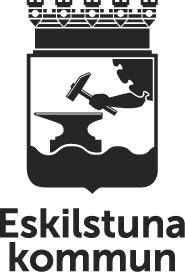 Eskilstuna
kommun